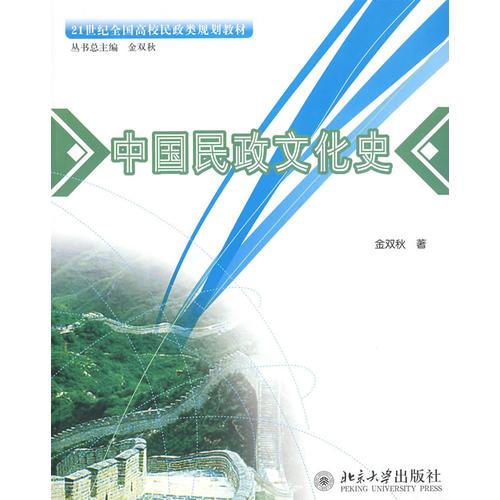 21世纪全国高校民政类规划教材
丛书总主编 金双秋

中国民政文化史

金双秋 著

北京大学出版社
PEKING UNIVERSITY PRESS